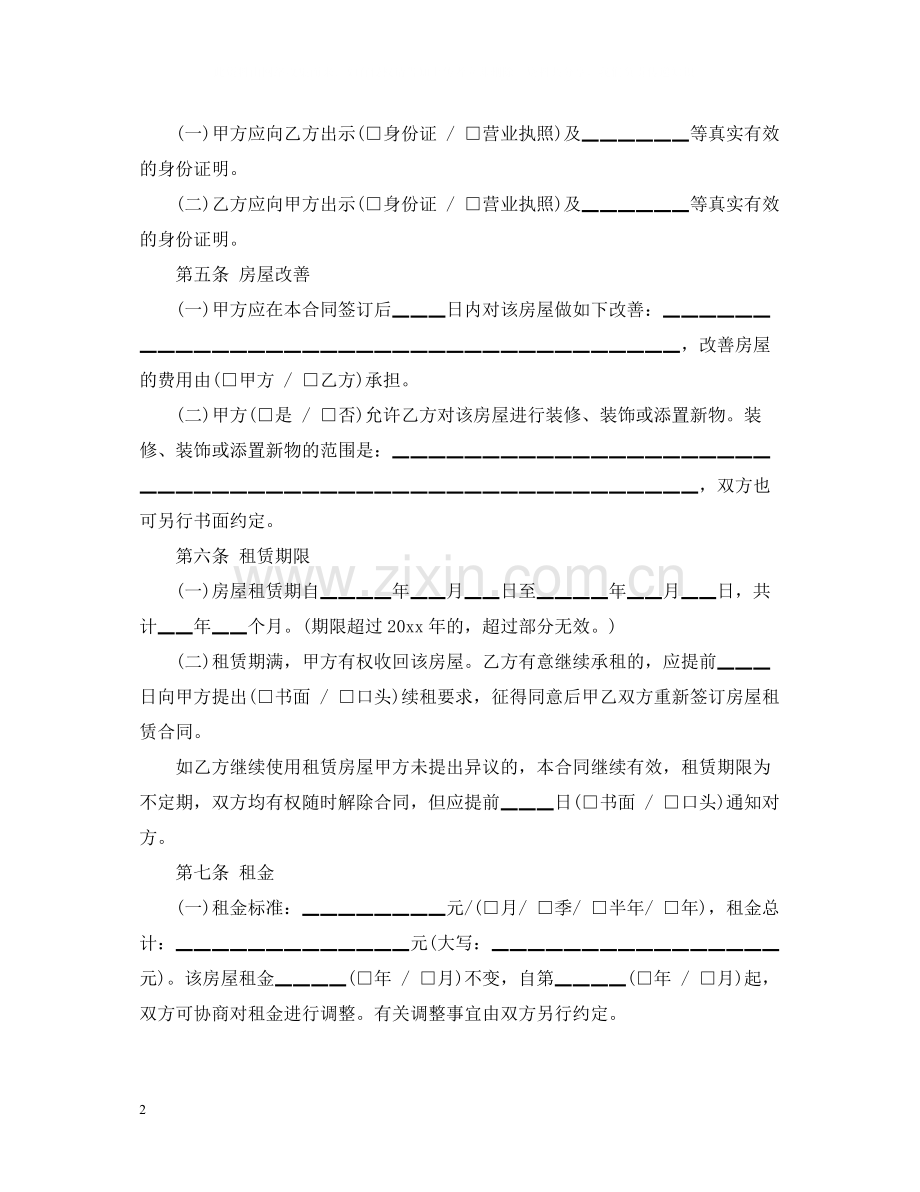 (一)甲方应向乙方出示(☐身份证 / ☐营业执照)及____等真实有效的身份证明。

(二)乙方应向甲方出示(☐身份证 / ☐营业执照)及____等真实有效的身份证明。

第五条 房屋改善

(一)甲方应在本合同签订后____日内对该房屋做如下改善：____，改善房屋的费用由(☐甲方 / ☐乙方)承担。

(二)甲方(☐是 / ☐否)允许乙方对该房屋进行装修、装饰或添置新物。装修、装饰或添置新物的范围是：____，双方也可另行书面约定。

第六条 租赁期限

(一)房屋租赁期自____年____月____日至____年____月____日，共计____年____个月。(期限超过20xx年的，超过部分无效。)

(二)租赁期满，甲方有权收回该房屋。乙方有意继续承租的，应提前____日向甲方提出(☐书面 / ☐口头)续租要求，征得同意后甲乙双方重新签订房屋租赁合同。

如乙方继续使用租赁房屋甲方未提出异议的，本合同继续有效，租赁期限为不定期，双方均有权随时解除合同，但应提前____日(☐书面 / ☐口头)通知对方。

第七条 租金

(一)租金标准：____元/(☐月/ ☐季/ ☐半年/ ☐年)，租金总计：____元(大写：____元)。该房屋租金____(☐年 / ☐月)不变，自第____(☐年 / ☐月)起，双方可协商对租金进行调整。有关调整事宜由双方另行约定。

2

www.zixin.com.cn